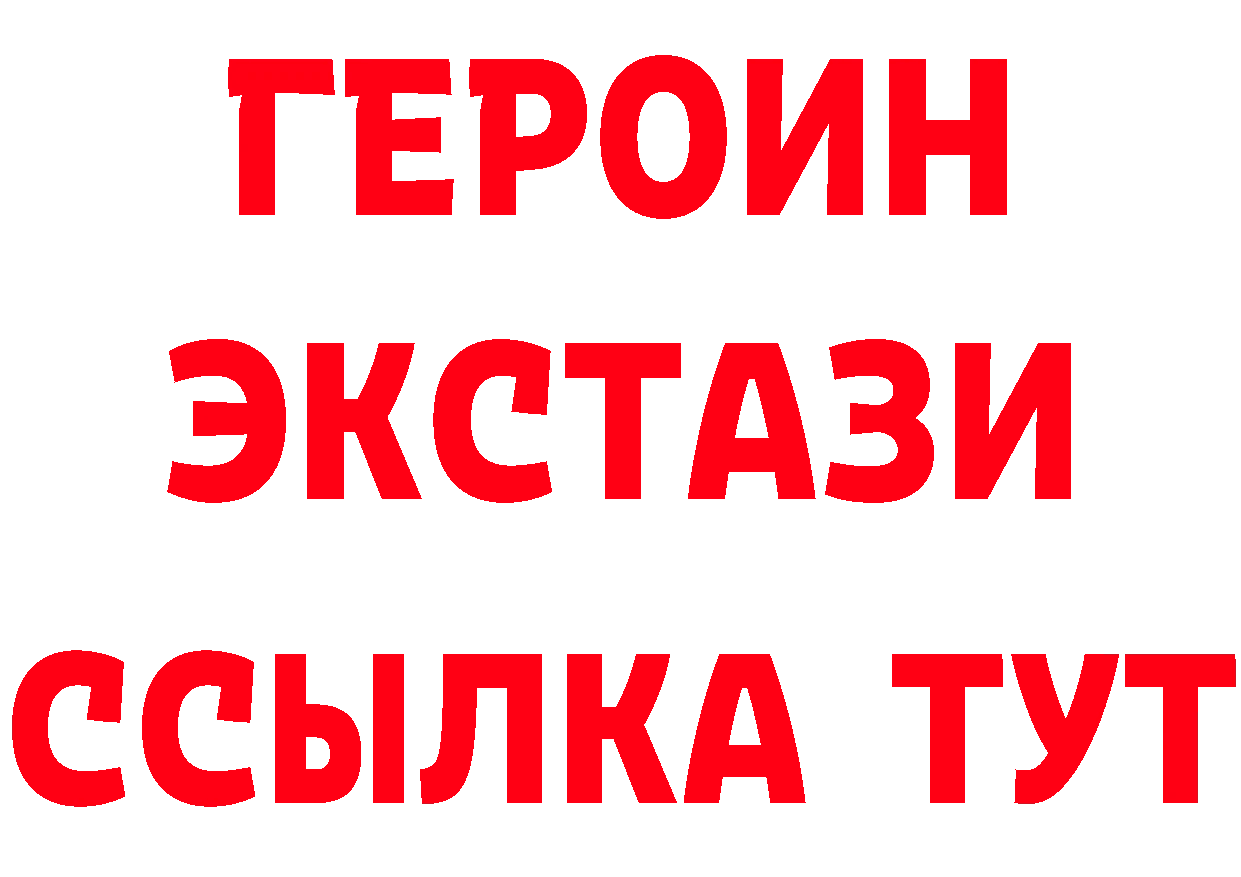 ГЕРОИН ЭКСТАЗИ ССЫЛКА ТУТ